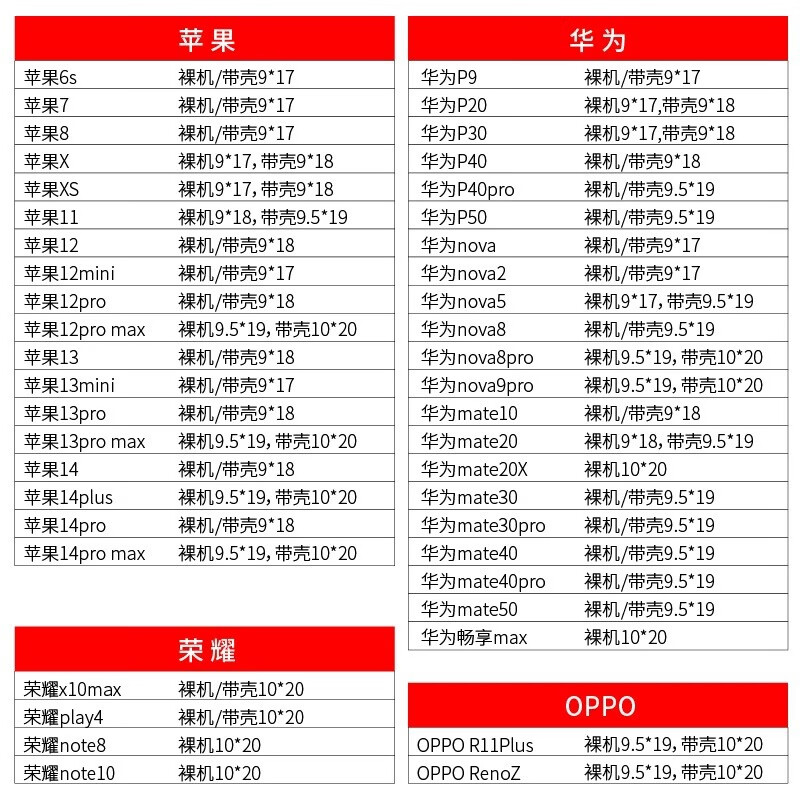 | 苹果 | |
|---|---|
| 苹果6s | 裸机/带壳9*17 |
| 苹果7 | 裸机/带壳9*17 |
| 苹果8 | 裸机/带壳9*17 |
| 苹果X | 裸机9*17，带壳9*18 |
| 苹果XS | 裸机9*17，带壳9*18 |
| 苹果11 | 裸机9*18，带壳9.5*19 |
| 苹果12 | 裸机/带壳9*18 |
| 苹果12mini | 裸机/带壳9*17 |
| 苹果12pro | 裸机/带壳9*18 |
| 苹果12pro max | 裸机9.5*19，带壳10*20 |
| 苹果13 | 裸机/带壳9*18 |
| 苹果13mini | 裸机/带壳9*17 |
| 苹果13pro | 裸机/带壳9*18 |
| 苹果13pro max | 裸机9.5*19，带壳10*20 |
| 苹果14 | 裸机/带壳9*18 |
| 苹果14plus | 裸机9.5*19，带壳10*20 |
| 苹果14pro | 裸机/带壳9*18 |
| 苹果14pro max | 裸机9.5*19，带壳10*20 |

| 荣耀 | |
|---|---|
| 荣耀x10max | 裸机/带壳10*20 |
| 荣耀play4 | 裸机/带壳10*20 |
| 荣耀note8 | 裸机10*20 |
| 荣耀note10 | 裸机10*20 |

| 华为 | |
|---|---|
| 华为P9 | 裸机/带壳9*17 |
| 华为P20 | 裸机9*17,带壳9*18 |
| 华为P30 | 裸机9*17,带壳9*18 |
| 华为P40 | 裸机/带壳9*18 |
| 华为P40pro | 裸机/带壳9.5*19 |
| 华为P50 | 裸机/带壳9.5*19 |
| 华为nova | 裸机/带壳9*17 |
| 华为nova2 | 裸机/带壳9*17 |
| 华为nova5 | 裸机9*17，带壳9.5*19 |
| 华为nova8 | 裸机/带壳9.5*19 |
| 华为nova8pro | 裸机9.5*19，带壳10*20 |
| 华为nova9pro | 裸机9.5*19，带壳10*20 |
| 华为mate10 | 裸机/带壳9*18 |
| 华为mate20 | 裸机9*18，带壳9.5*19 |
| 华为mate20X | 裸机10*20 |
| 华为mate30 | 裸机/带壳9.5*19 |
| 华为mate30pro | 裸机/带壳9.5*19 |
| 华为mate40 | 裸机/带壳9.5*19 |
| 华为mate40pro | 裸机/带壳9.5*19 |
| 华为mate50 | 裸机/带壳9.5*19 |
| 华为畅享max | 裸机10*20 |

| OPPO | |
|---|---|
| OPPO R11Plus | 裸机9.5*19，带壳10*20 |
| OPPO RenoZ | 裸机9.5*19，带壳10*20 |